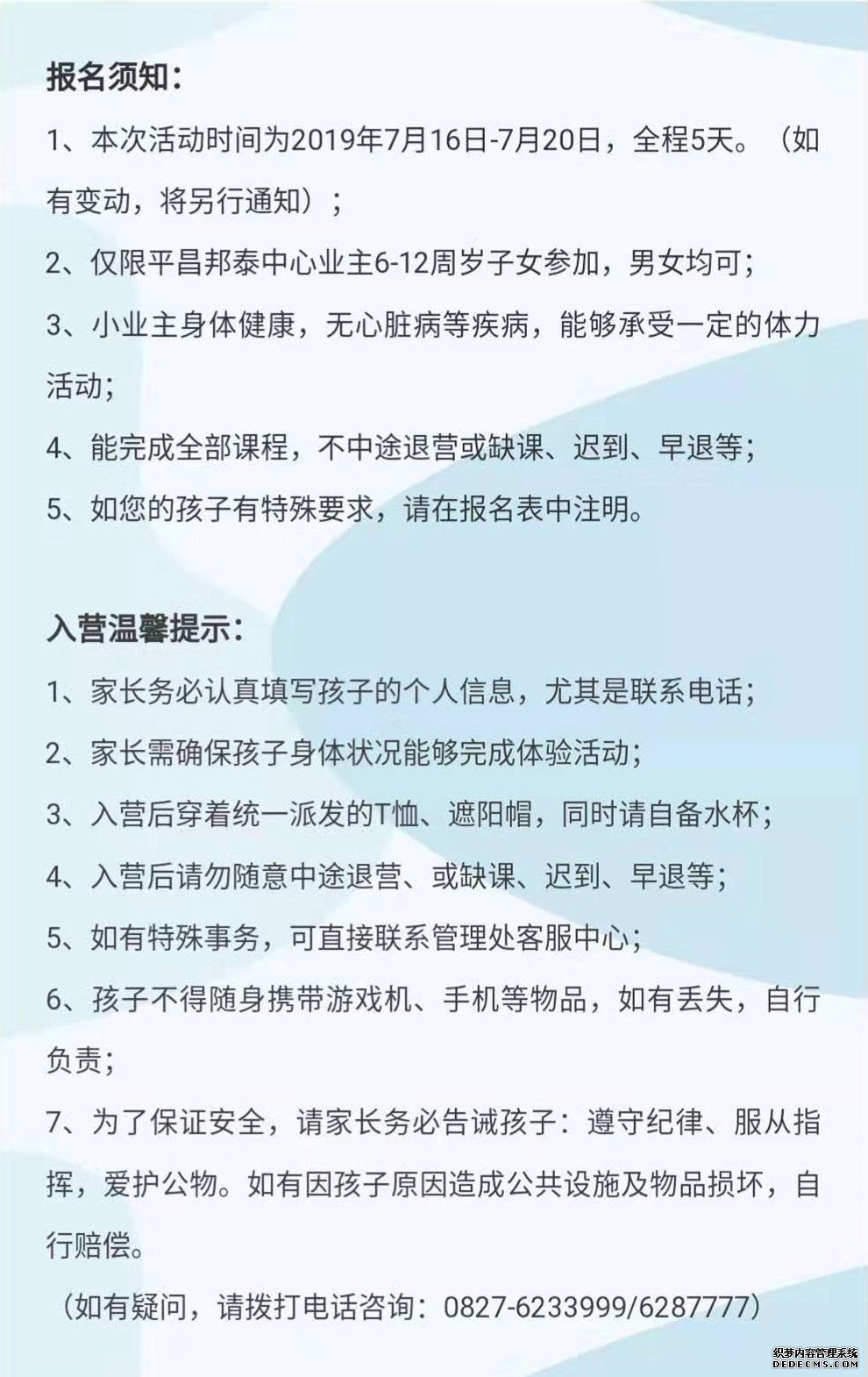 报名须知：

1、本次活动时间为2019年7月16日-7月20日，全程5天。（如有变动，将另行通知）；

2、仅限平昌邦泰中心业主6-12周岁子女参加，男女均可；

3、小业主身体健康，无心脏病等疾病，能够承受一定的体力活动；

4、能完成全部课程，不中途退营或缺课、迟到、早退等；

5、如您的孩子有特殊要求，请在报名表中注明。

入营温馨提示：

1、家长务必认真填写孩子的个人信息，尤其是联系电话；

2、家长需确保孩子身体状况能够完成体验活动；

3、入营后穿着统一派发的T恤、遮阳帽，同时请自备水杯；

4、入营后请勿随意中途退营、或缺课、迟到、早退等；

5、如有特殊事务，可直接联系管理处客服中心；

6、孩子不得随身携带游戏机、手机等物品，如有丢失，自行负责；

7、为了保证安全，请家长务必告诫孩子：遵守纪律、服从指挥，爱护公物。如有因孩子原因造成公共设施及物品损坏，自行赔偿。

（如有疑问，请拨打电话咨询：0827-6233999/6287777）

织梦内容管理系统
DEDECMS.COM